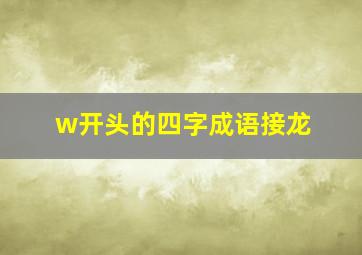 w开头的四字成语接龙